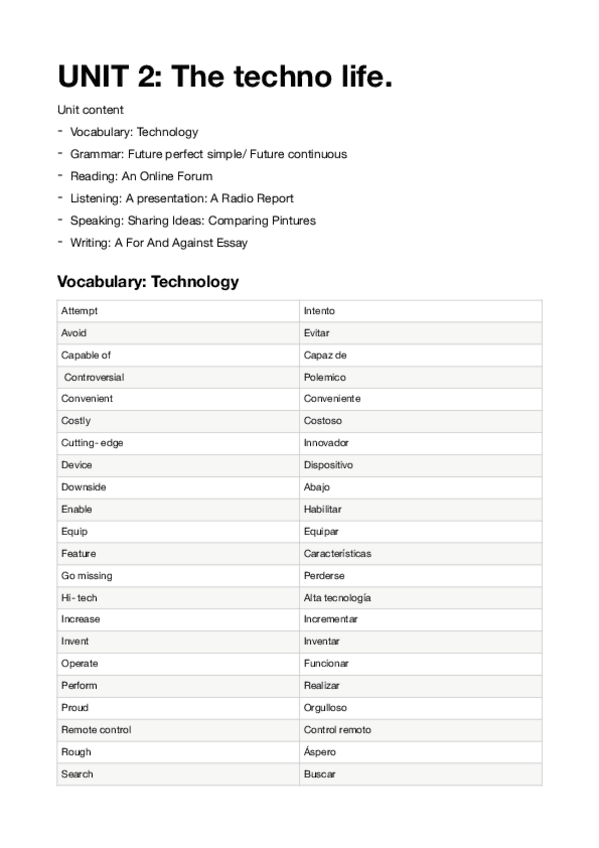 UNIT 2: The techno life.

Unit content

- Vocabulary: Technology
- Grammar: Future perfect simple/ Future continuous
- Reading: An Online Forum
- Listening: A presentation: A Radio Report
- Speaking: Sharing Ideas: Comparing Pintures
- Writing: A For And Against Essay

Vocabulary: Technology

| Attempt | Intento |
|---|---|
| Avoid | Evitar |
| Capable of | Capaz de |
| Controversial | Polemico |
| Convenient | Conveniente |
| Costly | Costoso |
| Cutting- edge | Innovador |
| Device | Dispositivo |
| Downside | Abajo |
| Enable | Habilitar |
| Equip | Equipar |
| Feature | Características |
| Go missing | Perderse |
| Hi- tech | Alta tecnología |
| Increase | Incrementar |
| Invent | Inventar |
| Operate | Funcionar |
| Perform | Realizar |
| Proud | Orgulloso |
| Remote control | Control remoto |
| Rough | Áspero |
| Search | Buscar |